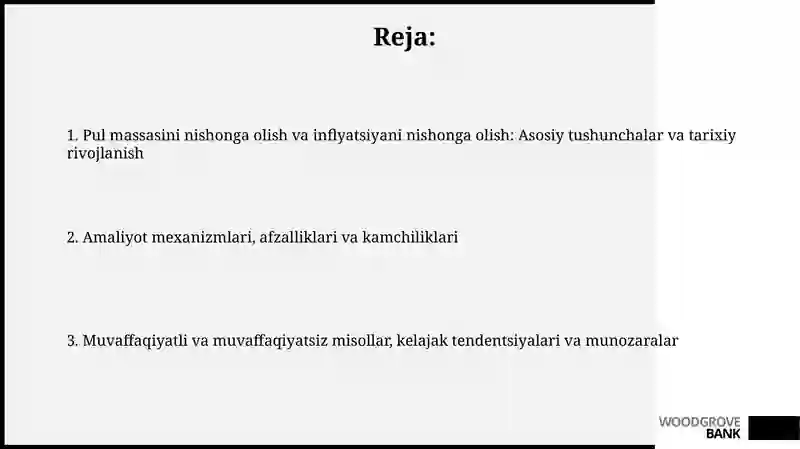 Reja:

1. Pul massasini nishonga olish va inflyatsiyani nishonga olish: Asosiy tushunchalar va tarixiy rivojlanish

2. Amaliyot mexanizmlari, afzalliklari va kamchiliklari

3. Muvaffaqiyatli va muvaffaqiyatsiz misollar, kelajak tendentsiyalari va munozaralar

WOODGROVE BANK